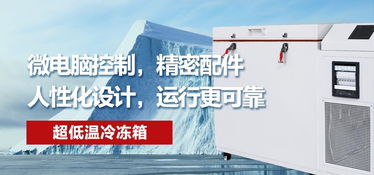 微电脑控制，精密配件
人性化设计，运行更可靠

超低温冷冻箱